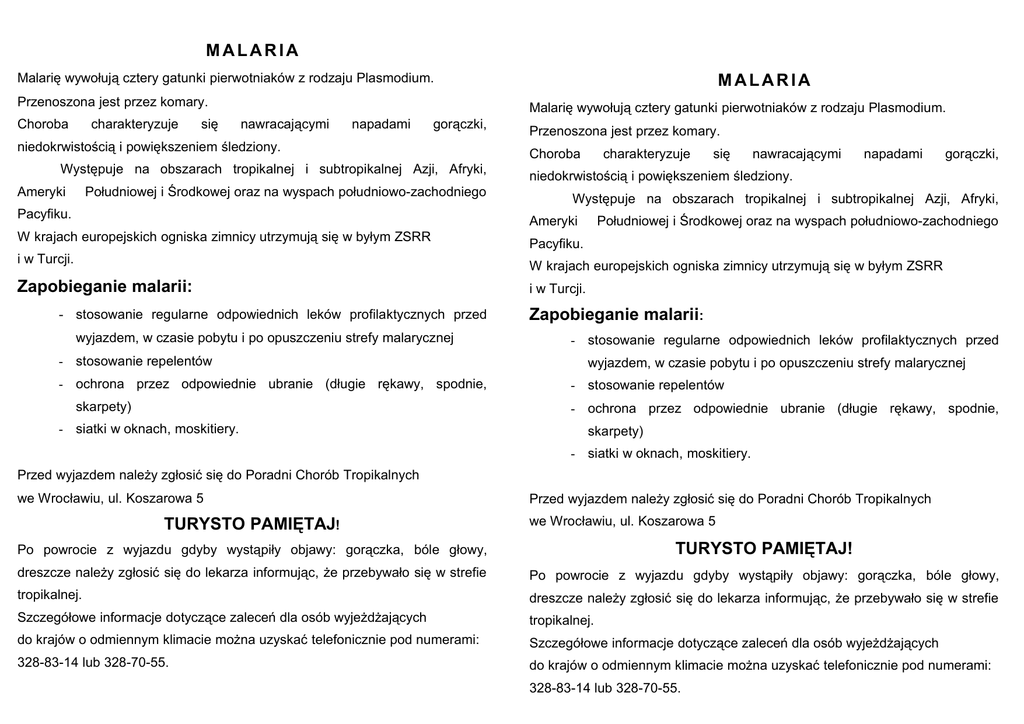 MALARIA

Malarię wywołują cztery gatunki pierwotniaków z rodzaju Plasmodium.

Przenoszona jest przez komary.

Choroba charakteryzuje się nawracającymi napadami gorączki, niedokrwistością i powiększeniem śledziony.

Występuje na obszarach tropikalnej i subtropikalnej Azji, Afryki, Ameryki Południowej i Środkowej oraz na wyspach południowo-zachodniego Pacyfiku.

W krajach europejskich ogniska zimnicy utrzymują się w byłym ZSRR i w Turcji.

Zapobieganie malarii:

- stosowanie regularne odpowiednich leków profilaktycznych przed wyjazdem, w czasie pobytu i po opuszczeniu strefy malarycznej
- stosowanie repelentów
- ochrona przez odpowiednie ubranie (długie rękawy, spodnie, skarpety)
- siatki w oknach, moskitiery.

Przed wyjazdem należy zgłosić się do Poradni Chorób Tropikalnych we Wrocławiu, ul. Koszarowa 5

TURYSTO PAMIĘTAJ!

Po powrocie z wyjazdu gdyby wystąpiły objawy: gorączka, bóle głowy, dreszcze należy zgłosić się do lekarza informując, że przebywało się w strefie tropikalnej.

Szczegółowe informacje dotyczące zaleceń dla osób wyjeżdżających do krajów o odmiennym klimacie można uzyskać telefonicznie pod numerami: 328-83-14 lub 328-70-55.

MALARIA

Malarię wywołują cztery gatunki pierwotniaków z rodzaju Plasmodium.

Przenoszona jest przez komary.

Choroba charakteryzuje się nawracającymi napadami gorączki, niedokrwistością i powiększeniem śledziony.

Występuje na obszarach tropikalnej i subtropikalnej Azji, Afryki, Ameryki Południowej i Środkowej oraz na wyspach południowo-zachodniego Pacyfiku.

W krajach europejskich ogniska zimnicy utrzymują się w byłym ZSRR i w Turcji.

Zapobieganie malarii:

- stosowanie regularne odpowiednich leków profilaktycznych przed wyjazdem, w czasie pobytu i po opuszczeniu strefy malarycznej
- stosowanie repelentów
- ochrona przez odpowiednie ubranie (długie rękawy, spodnie, skarpety)
- siatki w oknach, moskitiery.

Przed wyjazdem należy zgłosić się do Poradni Chorób Tropikalnych we Wrocławiu, ul. Koszarowa 5

TURYSTO PAMIĘTAJ!

Po powrocie z wyjazdu gdyby wystąpiły objawy: gorączka, bóle głowy, dreszcze należy zgłosić się do lekarza informując, że przebywało się w strefie tropikalnej.

Szczegółowe informacje dotyczące zaleceń dla osób wyjeżdżających do krajów o odmiennym klimacie można uzyskać telefonicznie pod numerami: 328-83-14 lub 328-70-55.